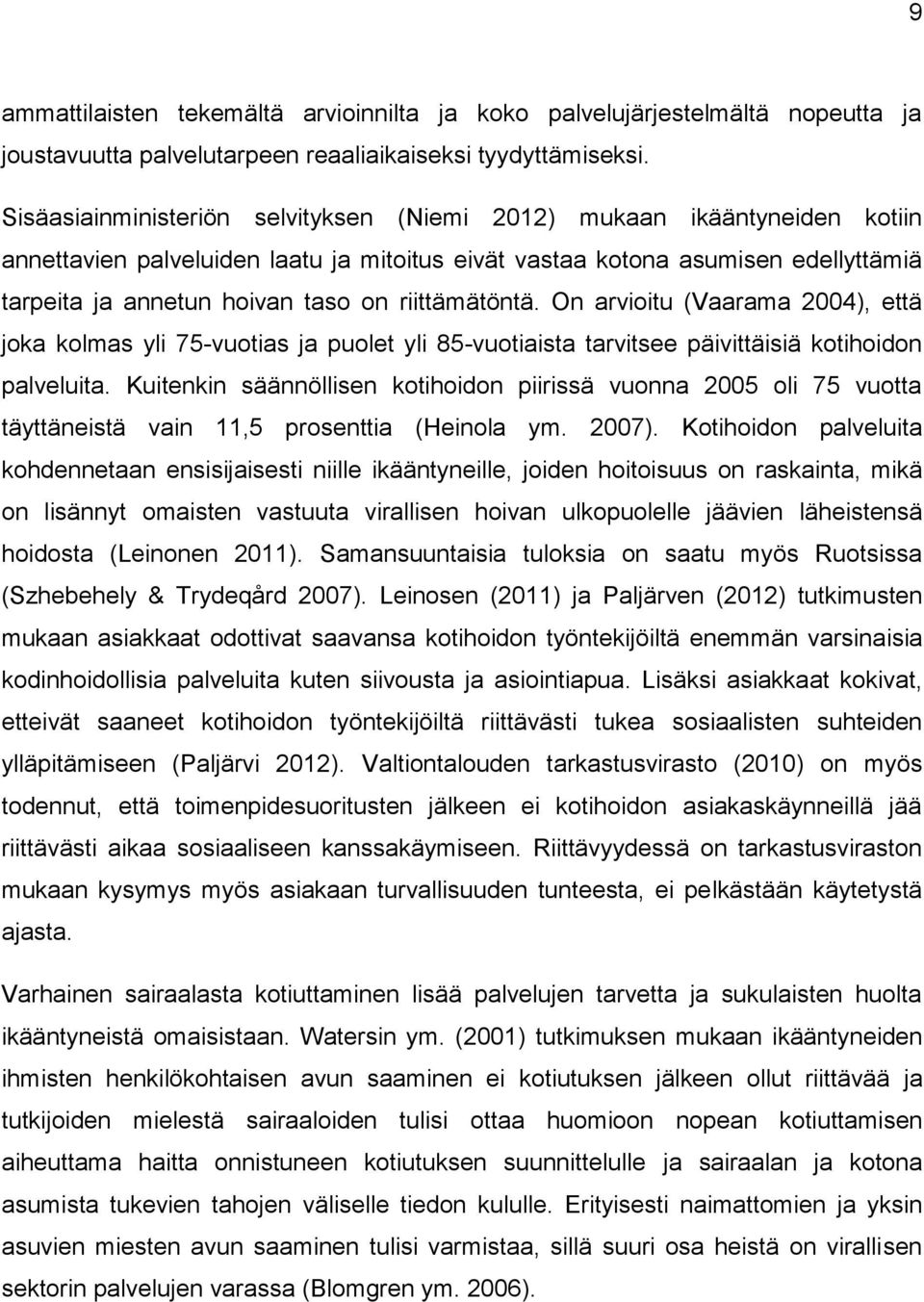 9

ammattilaisten tekemältä arvioinnilta ja koko palvelujärjestelmältä nopeutta ja joustavuutta palvelutarpeen reaaliaikaiseksi tyydyttämiseksi.

Sisäasiainministeriön selvityksen (Niemi 2012) mukaan ikääntyneiden kotiin annettavien palveluiden laatu ja mitoitus eivät vastaa kotona asumisen edellyttämiä tarpeita ja annetun hoivan taso on riittämätöntä. On arvioitu (Vaarama 2004), että joka kolmas yli 75-vuotias ja puolet yli 85-vuotiaista tarvitsee päivittäisiä kotihoidon palveluita. Kuitenkin säännöllisen kotihoidon piirissä vuonna 2005 oli 75 vuotta täyttäneistä vain 11,5 prosenttia (Heinola ym. 2007). Kotihoidon palveluita kohdennetaan ensisijaisesti niille ikääntyneille, joiden hoitoisuus on raskainta, mikä on lisännyt omaisten vastuuta virallisen hoivan ulkopuolelle jäävien läheistensä hoidosta (Leinonen 2011). Samansuuntaisia tuloksia on saatu myös Ruotsissa (Szhebehely & Trydeqård 2007). Leinosen (2011) ja Paljärven (2012) tutkimusten mukaan asiakkaat odottivat saavansa kotihoidon työntekijöiltä enemmän varsinaisia kodinhoidollisia palveluita kuten siivousta ja asiointiapua. Lisäksi asiakkaat kokivat, etteivät saaneet kotihoidon työntekijöiltä riittävästi tukea sosiaalisten suhteiden ylläpitämiseen (Paljärvi 2012). Valtiontalouden tarkastusvirasto (2010) on myös todennut, että toimenpidesuoritusten jälkeen ei kotihoidon asiakaskäynneillä jää riittävästi aikaa sosiaaliseen kanssakäymiseen. Riittävyydessä on tarkastusviraston mukaan kysymys myös asiakaan turvallisuuden tunteesta, ei pelkästään käytetystä ajasta.

Varhainen sairaalasta kotiuttaminen lisää palvelujen tarvetta ja sukulaisten huolta ikääntyneistä omaisistaan. Watersin ym. (2001) tutkimuksen mukaan ikääntyneiden ihmisten henkilökohtaisen avun saaminen ei kotiutuksen jälkeen ollut riittävää ja tutkijoiden mielestä sairaaloiden tulisi ottaa huomioon nopean kotiuttamisen aiheuttama haitta onnistuneen kotiutuksen suunnittelulle ja sairaalan ja kotona asumista tukevien tahojen väliselle tiedon kululle. Erityisesti naimattomien ja yksin asuvien miesten avun saaminen tulisi varmistaa, sillä suuri osa heistä on virallisen sektorin palvelujen varassa (Blomgren ym. 2006).